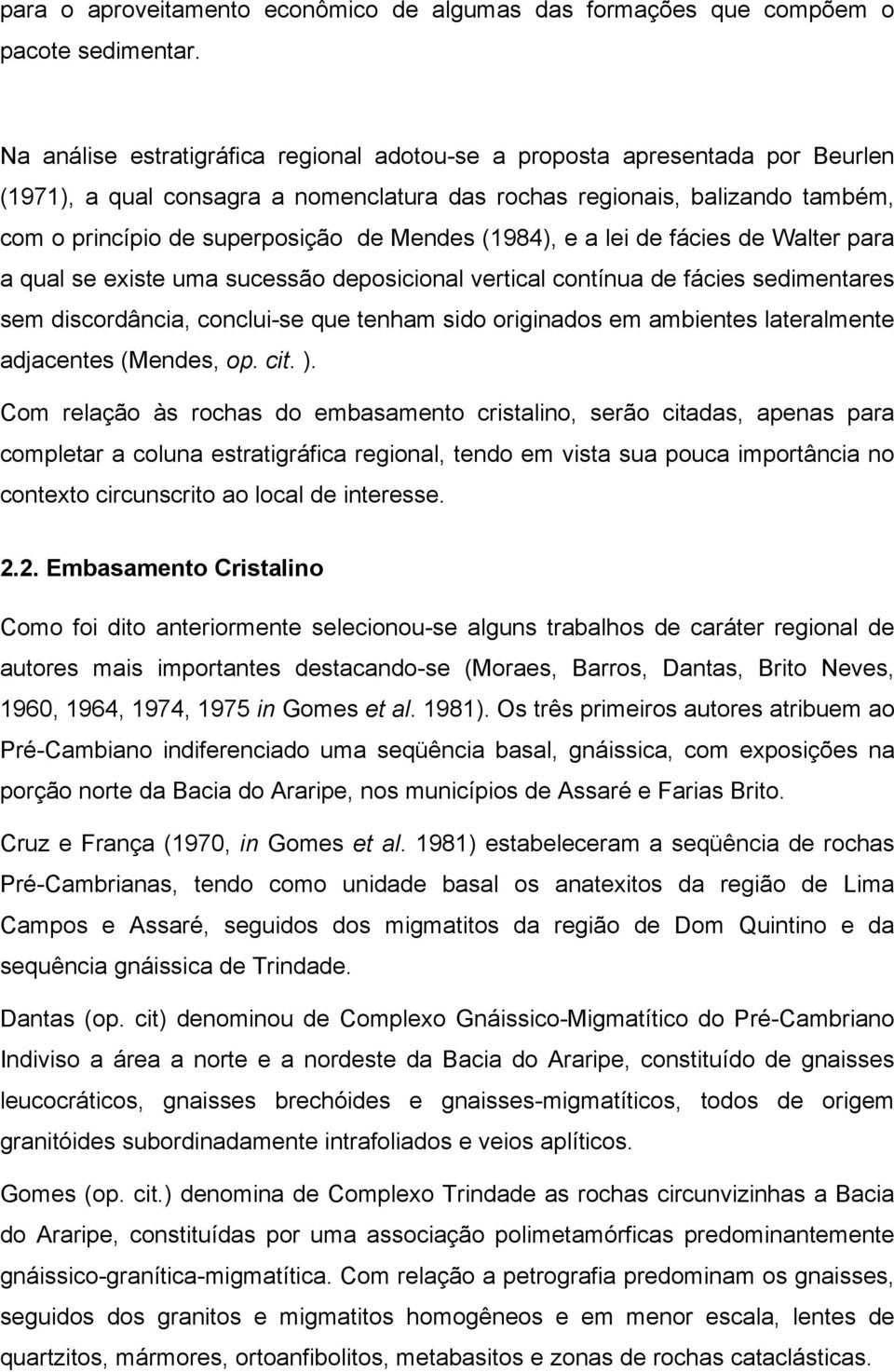 para o aproveitamento econômico de algumas das formações que compõem o pacote sedimentar.

Na análise estratigráfica regional adotou-se a proposta apresentada por Beurlen (1971), a qual consagra a nomenclatura das rochas regionais, balizando também, com o princípio de superposição de Mendes (1984), e a lei de fácies de Walter para a qual se existe uma sucessão deposicional vertical contínua de fácies sedimentares sem discordância, conclui-se que tenham sido originados em ambientes lateralmente adjacentes (Mendes, op. cit. ).

Com relação às rochas do embasamento cristalino, serão citadas, apenas para completar a coluna estratigráfica regional, tendo em vista sua pouca importância no contexto circunscrito ao local de interesse.

2.2. Embasamento Cristalino

Como foi dito anteriormente selecionou-se alguns trabalhos de caráter regional de autores mais importantes destacando-se (Moraes, Barros, Dantas, Brito Neves, 1960, 1964, 1974, 1975 in Gomes et al. 1981). Os três primeiros autores atribuem ao Pré-Cambiano indiferenciado uma seqüência basal, gnáissica, com exposições na porção norte da Bacia do Araripe, nos municípios de Assaré e Farias Brito.

Cruz e França (1970, in Gomes et al. 1981) estabeleceram a seqüência de rochas Pré-Cambrianas, tendo como unidade basal os anatexitos da região de Lima Campos e Assaré, seguidos dos migmatitos da região de Dom Quintino e da sequência gnáissica de Trindade.

Dantas (op. cit) denominou de Complexo Gnáissico-Migmatítico do Pré-Cambriano Indiviso a área a norte e a nordeste da Bacia do Araripe, constituído de gnaisses leucocráticos, gnaisses brechóides e gnaisses-migmatíticos, todos de origem granitóides subordinadamente intrafoliados e veios aplíticos.

Gomes (op. cit.) denomina de Complexo Trindade as rochas circunvizinhas a Bacia do Araripe, constituídas por uma associação polimetamórficas predominantemente gnáissico-granítica-migmatítica. Com relação a petrografia predominam os gnaisses, seguidos dos granitos e migmatitos homogêneos e em menor escala, lentes de quartzitos, mármores, ortoanfibolitos, metabasitos e zonas de rochas cataclásticas.